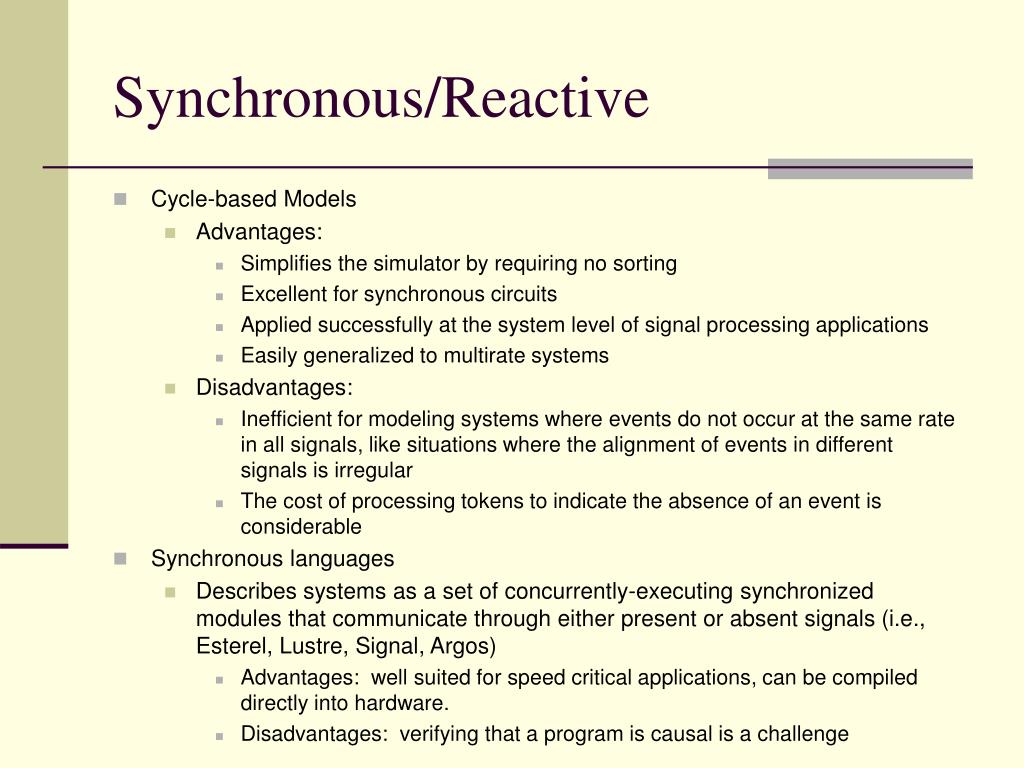 Synchronous/Reactive

Cycle-based Models
Advantages:
Simplifies the simulator by requiring no sorting
Excellent for synchronous circuits
Applied successfully at the system level of signal processing applications
Easily generalized to multirate systems
Disadvantages:
Inefficient for modeling systems where events do not occur at the same rate in all signals, like situations where the alignment of events in different signals is irregular
The cost of processing tokens to indicate the absence of an event is considerable
Synchronous languages
Describes systems as a set of concurrently-executing synchronized modules that communicate through either present or absent signals (i.e., Esterel, Lustre, Signal, Argos)
Advantages: well suited for speed critical applications, can be compiled directly into hardware.
Disadvantages: verifying that a program is causal is a challenge